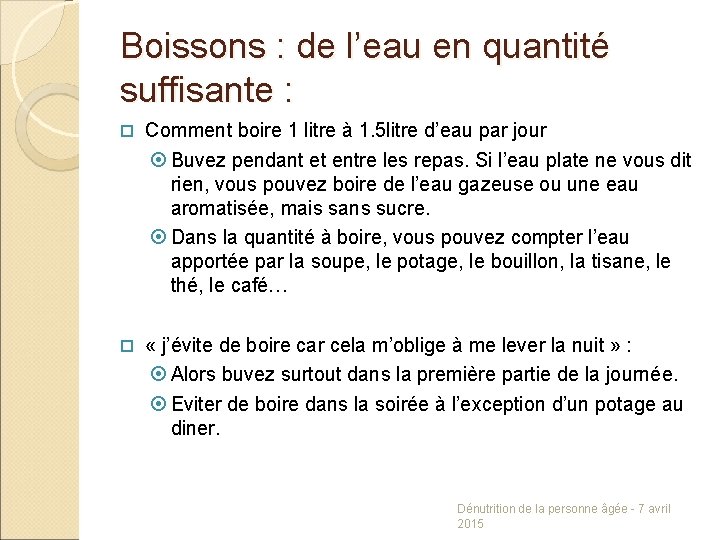 Boissons : de l’eau en quantité suffisante :

Comment boire 1 litre à 1.5litre d’eau par jour

Buvez pendant et entre les repas. Si l’eau plate ne vous dit rien, vous pouvez boire de l’eau gazeuse ou une eau aromatisée, mais sans sucre.

Dans la quantité à boire, vous pouvez compter l’eau apportée par la soupe, le potage, le bouillon, la tisane, le thé, le café…

« j’évite de boire car cela m’oblige à me lever la nuit » :

Alors buvez surtout dans la première partie de la journée.

Eviter de boire dans la soirée à l’exception d’un potage au diner.

Dénutrition de la personne âgée - 7 avril 2015